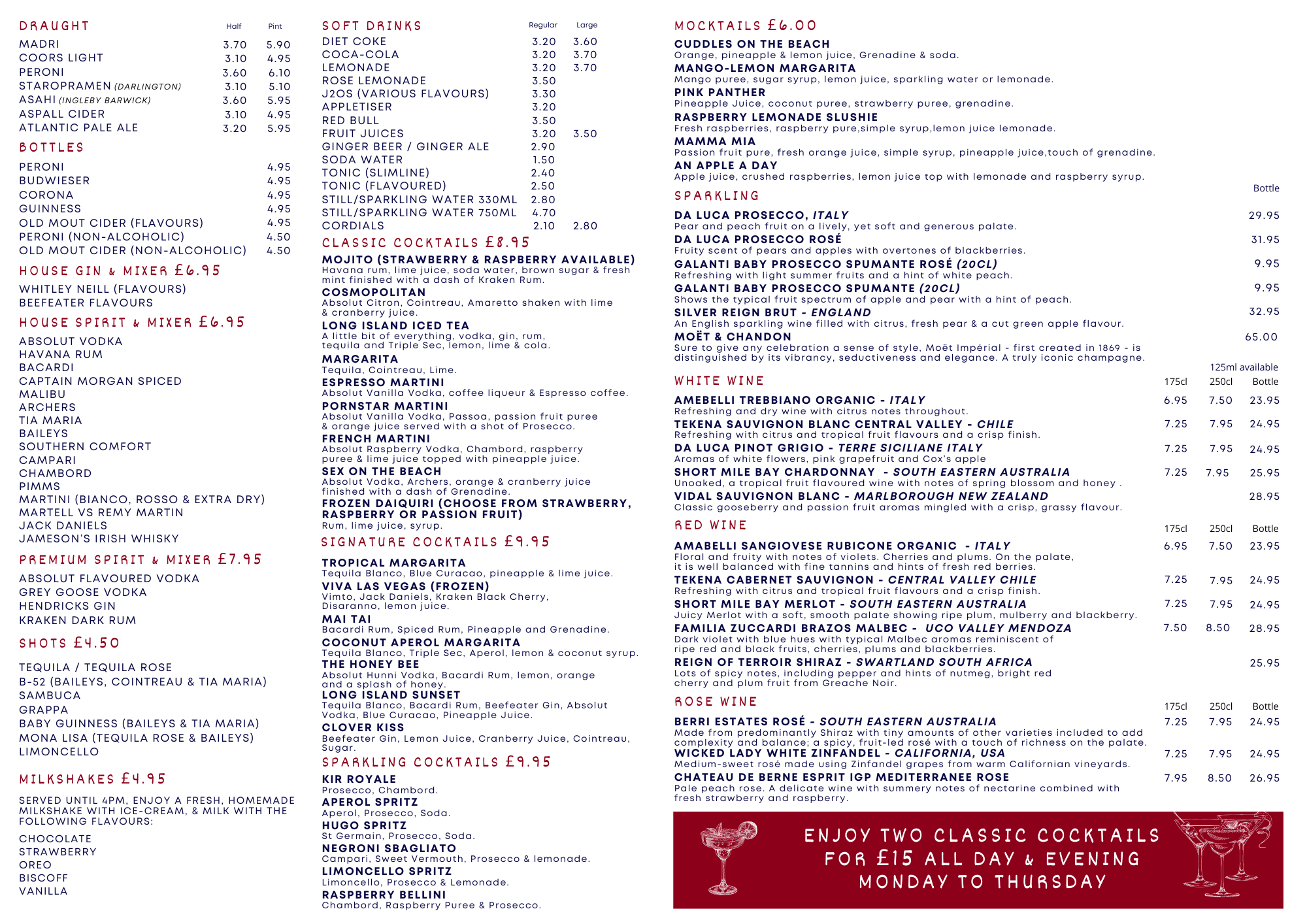 DRAUGHT

| | Half | Pint |
|---|---|---|
| MADRI | 3.70 | 5.90 |
| COORS LIGHT | 3.10 | 4.95 |
| PERONI | 3.60 | 6.10 |
| STAROPRAMEN (DARLINGTON) | 3.10 | 5.10 |
| ASAHI (INGLEBY BARWICK) | 3.60 | 5.95 |
| ASPALL CIDER | 3.10 | 4.95 |
| ATLANTIC PALE ALE | 3.20 | 5.95 |

BOTTLES

| | |
|---|---|
| PERONI | 4.95 |
| BUDWIESER | 4.95 |
| CORONA | 4.95 |
| GUINNESS | 4.95 |
| OLD MOUT CIDER (FLAVOURS) | 4.95 |
| PERONI (NON-ALCOHOLIC) | 4.50 |
| OLD MOUT CIDER (NON-ALCOHOLIC) | 4.50 |

HOUSE GIN & MIXER £6.95

WHITLEY NEILL (FLAVOURS)
BEEFEATER FLAVOURS

HOUSE SPIRIT & MIXER £6.95

ABSOLUT VODKA
HAVANA RUM
BACARDI
CAPTAIN MORGAN SPICED
MALIBU
ARCHERS
TIA MARIA
BAILEYS
SOUTHERN COMFORT
CAMPARI
CHAMBORD
PIMMS
MARTINI (BIANCO, ROSSO & EXTRA DRY)
MARTELL VS REMY MARTIN
JACK DANIELS
JAMESON'S IRISH WHISKY

PREMIUM SPIRIT & MIXER £7.95

ABSOLUT FLAVOURED VODKA
GREY GOOSE VODKA
HENDRICKS GIN
KRAKEN DARK RUM

SHOTS £4.50

TEQUILA / TEQUILA ROSE
B-52 (BAILEYS, COINTREAU & TIA MARIA)
SAMBUCA
GRAPPA
BABY GUINNESS (BAILEYS & TIA MARIA)
MONA LISA (TEQUILA ROSE & BAILEYS)
LIMONCELLO

MILKSHAKES £4.95

SERVED UNTIL 4PM, ENJOY A FRESH, HOMEMADE MILKSHAKE WITH ICE-CREAM, & MILK WITH THE FOLLOWING FLAVOURS:

CHOCOLATE
STRAWBERRY
OREO
BISCOFF
VANILLA

SOFT DRINKS

| | Regular | Large |
|---|---|---|
| DIET COKE | 3.20 | 3.60 |
| COCA-COLA | 3.20 | 3.70 |
| LEMONADE | 3.20 | 3.70 |
| ROSE LEMONADE | 3.50 | |
| J2OS (VARIOUS FLAVOURS) | 3.30 | |
| APPLETISER | 3.20 | |
| RED BULL | 3.50 | |
| FRUIT JUICES | 3.20 | 3.50 |
| GINGER BEER / GINGER ALE | 2.90 | |
| SODA WATER | 1.50 | |
| TONIC (SLIMLINE) | 2.40 | |
| TONIC (FLAVOURED) | 2.50 | |
| STILL/SPARKLING WATER 330ML | 2.80 | |
| STILL/SPARKLING WATER 750ML | 4.70 | |
| CORDIALS | 2.10 | 2.80 |

CLASSIC COCKTAILS £8.95

MOJITO (STRAWBERRY & RASPBERRY AVAILABLE)
Havana rum, lime juice, soda water, brown sugar & fresh mint finished with a dash of Kraken Rum.
COSMOPOLITAN
Absolut Citron, Cointreau, Amaretto shaken with lime & cranberry juice.
LONG ISLAND ICED TEA
A little bit of everything, vodka, gin, rum, tequila and Triple Sec, lemon, lime & cola.
MARGARITA
Tequila, Cointreau, Lime.
ESPRESSO MARTINI
Absolut Vanilla Vodka, coffee liqueur & Espresso coffee.
PORNSTAR MARTINI
Absolut Vanilla Vodka, Passoa, passion fruit puree & orange juice served with a shot of Prosecco.
FRENCH MARTINI
Absolut Raspberry Vodka, Chambord, raspberry puree & lime juice topped with pineapple juice.
SEX ON THE BEACH
Absolut Vodka, Archers, orange & cranberry juice finished with a dash of Grenadine.
FROZEN DAIQUIRI (CHOOSE FROM STRAWBERRY, RASPBERRY OR PASSION FRUIT)
Rum, lime juice, syrup.

SIGNATURE COCKTAILS £9.95

TROPICAL MARGARITA
Tequila Blanco, Blue Curacao, pineapple & lime juice.
VIVA LAS VEGAS (FROZEN)
Vimto, Jack Daniels, Kraken Black Cherry, Disaranno, lemon juice.
MAI TAI
Bacardi Rum, Spiced Rum, Pineapple and Grenadine.
COCONUT APEROL MARGARITA
Tequila Blanco, Triple Sec, Aperol, lemon & coconut syrup.
THE HONEY BEE
Absolut Hunni Vodka, Bacardi Rum, lemon, orange and a splash of honey.
LONG ISLAND SUNSET
Tequila Blanco, Bacardi Rum, Beefeater Gin, Absolut Vodka, Blue Curacao, Pineapple Juice.
CLOVER KISS
Beefeater Gin, Lemon Juice, Cranberry Juice, Cointreau, Sugar.

SPARKLING COCKTAILS £9.95

KIR ROYALE
Prosecco, Chambord.
APEROL SPRITZ
Aperol, Prosecco, Soda.
HUGO SPRITZ
St Germain, Prosecco, Soda.
NEGRONI SBAGLIATO
Campari, Sweet Vermouth, Prosecco & lemonade.
LIMONCELLO SPRITZ
Limoncello, Prosecco & Lemonade.
RASPBERRY BELLINI
Chambord, Raspberry Puree & Prosecco.

MOCKTAILS £6.00

CUDDLES ON THE BEACH
Orange, pineapple & lemon juice, Grenadine & soda.
MANGO-LEMON MARGARITA
Mango puree, sugar syrup, lemon juice, sparkling water or lemonade.
PINK PANTHER
Pineapple Juice, coconut puree, strawberry puree, grenadine.
RASPBERRY LEMONADE SLUSHIE
Fresh raspberries, raspberry pure,simple syrup,lemon juice lemonade.
MAMMA MIA
Passion fruit pure, fresh orange juice, simple syrup, pineapple juice,touch of grenadine.
AN APPLE A DAY
Apple juice, crushed raspberries, lemon juice top with lemonade and raspberry syrup.

SPARKLING Bottle

DA LUCA PROSECCO, ITALY 29.95
Pear and peach fruit on a lively, yet soft and generous palate.
DA LUCA PROSECCO ROSÉ 31.95
Fruity scent of pears and apples with overtones of blackberries.
GALANTI BABY PROSECCO SPUMANTE ROSÉ (20CL) 9.95
Refreshing with light summer fruits and a hint of white peach.
GALANTI BABY PROSECCO SPUMANTE (20CL) 9.95
Shows the typical fruit spectrum of apple and pear with a hint of peach.
SILVER REIGN BRUT - ENGLAND 32.95
An English sparkling wine filled with citrus, fresh pear & a cut green apple flavour.
MOËT & CHANDON 65.00
Sure to give any celebration a sense of style, Moët Impérial - first created in 1869 - is distinguished by its vibrancy, seductiveness and elegance. A truly iconic champagne.

125ml available

WHITE WINE 175cl 250cl Bottle

AMEBELLI TREBBIANO ORGANIC - ITALY 6.95 7.50 23.95
Refreshing and dry wine with citrus notes throughout.
TEKENA SAUVIGNON BLANC CENTRAL VALLEY - CHILE 7.25 7.95 24.95
Refreshing with citrus and tropical fruit flavours and a crisp finish.
DA LUCA PINOT GRIGIO - TERRE SICILIANE ITALY 7.25 7.95 24.95
Aromas of white flowers, pink grapefruit and Cox's apple
SHORT MILE BAY CHARDONNAY - SOUTH EASTERN AUSTRALIA 7.25 7.95 25.95
Unoaked, a tropical fruit flavoured wine with notes of spring blossom and honey .
VIDAL SAUVIGNON BLANC - MARLBOROUGH NEW ZEALAND 28.95
Classic gooseberry and passion fruit aromas mingled with a crisp, grassy flavour.

RED WINE 175cl 250cl Bottle

AMABELLI SANGIOVESE RUBICONE ORGANIC - ITALY 6.95 7.50 23.95
Floral and fruity with notes of violets. Cherries and plums. On the palate, it is well balanced with fine tannins and hints of fresh red berries.
TEKENA CABERNET SAUVIGNON - CENTRAL VALLEY CHILE 7.25 7.95 24.95
Refreshing with citrus and tropical fruit flavours and a crisp finish.
SHORT MILE BAY MERLOT - SOUTH EASTERN AUSTRALIA 7.25 7.95 24.95
Juicy Merlot with a soft, smooth palate showing ripe plum, mulberry and blackberry.
FAMILIA ZUCCARDI BRAZOS MALBEC - UCO VALLEY MENDOZA 7.50 8.50 28.95
Dark violet with blue hues with typical Malbec aromas reminiscent of ripe red and black fruits, cherries, plums and blackberries.
REIGN OF TERROIR SHIRAZ - SWARTLAND SOUTH AFRICA 25.95
Lots of spicy notes, including pepper and hints of nutmeg, bright red cherry and plum fruit from Greache Noir.

ROSE WINE 175cl 250cl Bottle

BERRI ESTATES ROSÉ - SOUTH EASTERN AUSTRALIA 7.25 7.95 24.95
Made from predominantly Shiraz with tiny amounts of other varieties included to add complexity and balance; a spicy, fruit-led rosé with a touch of richness on the palate.
WICKED LADY WHITE ZINFANDEL - CALIFORNIA, USA 7.25 7.95 24.95
Medium-sweet rosé made using Zinfandel grapes from warm Californian vineyards.
CHATEAU DE BERNE ESPRIT IGP MEDITERRANEE ROSE 7.95 8.50 26.95
Pale peach rose. A delicate wine with summery notes of nectarine combined with fresh strawberry and raspberry.

ENJOY TWO CLASSIC COCKTAILS FOR £15 ALL DAY & EVENING MONDAY TO THURSDAY